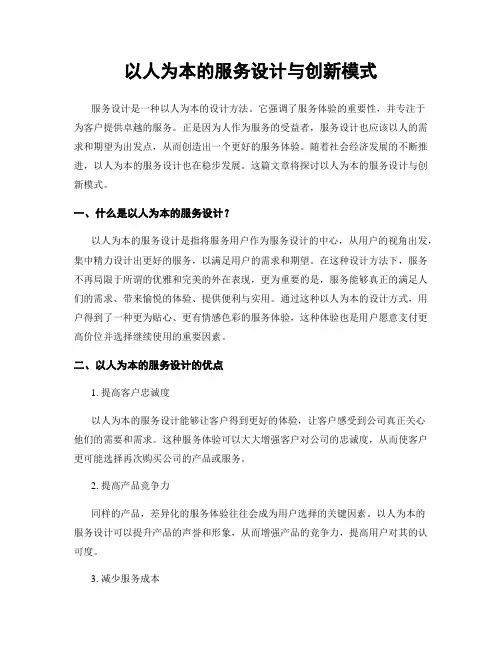 以人为本的服务设计与创新模式

服务设计是一种以人为本的设计方法。它强调了服务体验的重要性，并专注于为客户提供卓越的服务。正是因为人作为服务的受益者，服务设计也应该以人的需求和期望为出发点，从而创造出一个更好的服务体验。随着社会经济发展的不断推进，以人为本的服务设计也在稳步发展。这篇文章将探讨以人为本的服务设计与创新模式。

一、什么是以人为本的服务设计？

以人为本的服务设计是指将服务用户作为服务设计的中心，从用户的视角出发，集中精力设计出更好的服务，以满足用户的需求和期望。在这种设计方法下，服务不再局限于所谓的优雅和完美的外在表现，更为重要的是，服务能够真正的满足人们的需求、带来愉悦的体验、提供便利与实用。通过这种以人为本的设计方式，用户得到了一种更为贴心、更有情感色彩的服务体验，这种体验也是用户愿意支付更高价位并选择继续使用的重要因素。

二、以人为本的服务设计的优点

1. 提高客户忠诚度

以人为本的服务设计能够让客户得到更好的体验，让客户感受到公司真正关心他们的需要和需求。这种服务体验可以大大增强客户对公司的忠诚度，从而使客户更可能选择再次购买公司的产品或服务。

2. 提高产品竞争力

同样的产品，差异化的服务体验往往会成为用户选择的关键因素。以人为本的服务设计可以提升产品的声誉和形象，从而增强产品的竞争力，提高用户对其的认可度。

3. 减少服务成本